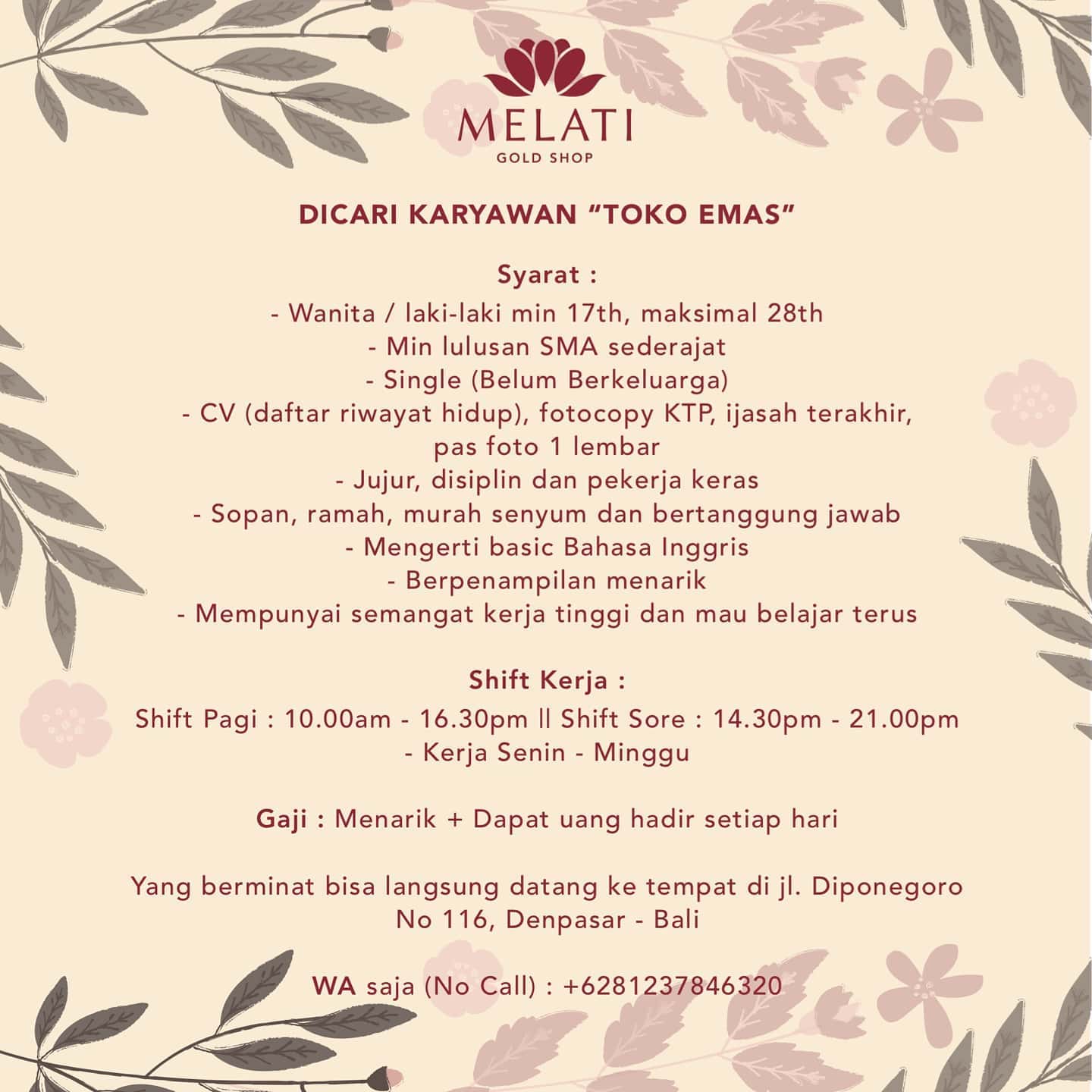 MELATI
GOLD SHOP

DICARI KARYAWAN "TOKO EMAS"

Syarat :
- Wanita / laki-laki min 17th, maksimal 28th
- Min lulusan SMA sederajat
- Single (Belum Berkeluarga)
- CV (daftar riwayat hidup), fotocopy KTP, ijasah terakhir, pas foto 1 lembar
- Jujur, disiplin dan pekerja keras
- Sopan, ramah, murah senyum dan bertanggung jawab
- Mengerti basic Bahasa Inggris
- Berpenampilan menarik
- Mempunyai semangat kerja tinggi dan mau belajar terus

Shift Kerja :
Shift Pagi : 10.00am - 16.30pm || Shift Sore : 14.30pm - 21.00pm
- Kerja Senin - Minggu

Gaji : Menarik + Dapat uang hadir setiap hari

Yang berminat bisa langsung datang ke tempat di jl. Diponegoro No 116, Denpasar - Bali

WA saja (No Call) : +6281237846320